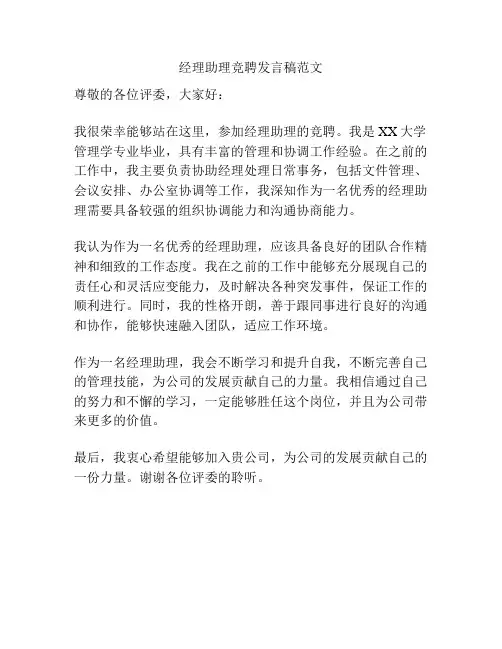 经理助理竞聘发言稿范文

尊敬的各位评委，大家好：

我很荣幸能够站在这里，参加经理助理的竞聘。我是XX大学管理学专业毕业，具有丰富的管理和协调工作经验。在之前的工作中，我主要负责协助经理处理日常事务，包括文件管理、会议安排、办公室协调等工作，我深知作为一名优秀的经理助理需要具备较强的组织协调能力和沟通协商能力。

我认为作为一名优秀的经理助理，应该具备良好的团队合作精神和细致的工作态度。我在之前的工作中能够充分展现自己的责任心和灵活应变能力，及时解决各种突发事件，保证工作的顺利进行。同时，我的性格开朗，善于跟同事进行良好的沟通和协作，能够快速融入团队，适应工作环境。

作为一名经理助理，我会不断学习和提升自我，不断完善自己的管理技能，为公司的发展贡献自己的力量。我相信通过自己的努力和不懈的学习，一定能够胜任这个岗位，并且为公司带来更多的价值。

最后，我衷心希望能够加入贵公司，为公司的发展贡献自己的一份力量。谢谢各位评委的聆听。